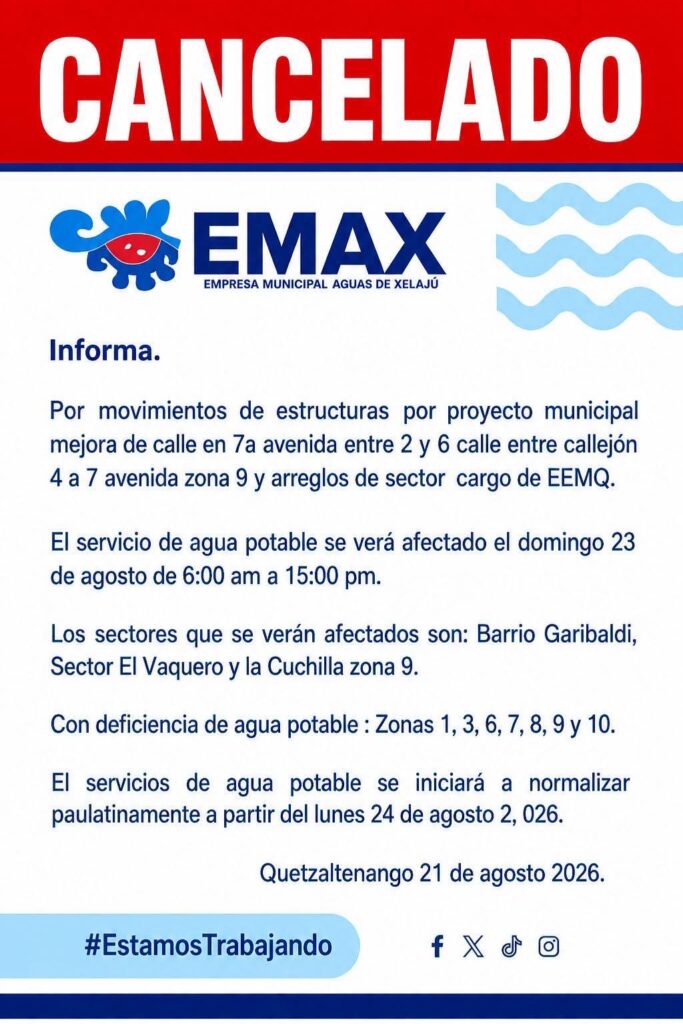 CANCELADO

EMAX
EMPRESA MUNICIPAL AGUAS DE XELAJÚ

Informa.

Por movimientos de estructuras por proyecto municipal mejora de calle en 7a avenida entre 2 y 6 calle entre callejón 4 a 7 avenida zona 9 y arreglos de sector cargo de EEMQ.

El servicio de agua potable se verá afectado el domingo 23 de agosto de 6:00 am a 15:00 pm.

Los sectores que se verán afectados son: Barrio Garibaldi, Sector El Vaquero y la Cuchilla zona 9.

Con deficiencia de agua potable : Zonas 1, 3, 6, 7, 8, 9 y 10.

El servicios de agua potable se iniciará a normalizar paulatinamente a partir del lunes 24 de agosto 2, 026.

Quetzaltenango 21 de agosto 2026.

#EstamosTrabajando